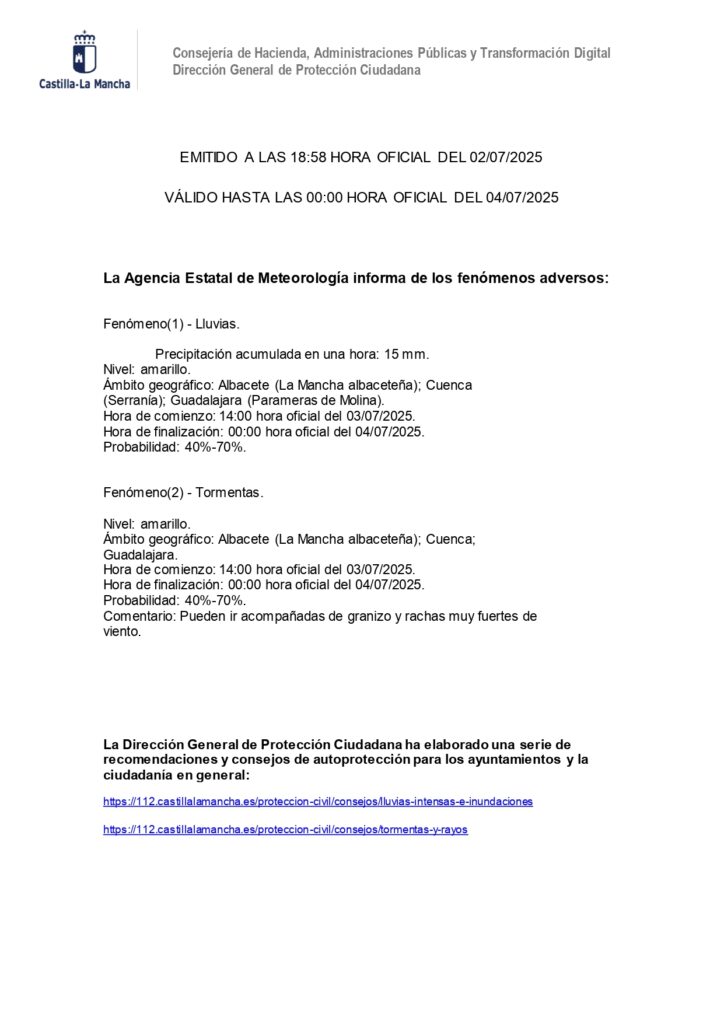 Castilla-La Mancha

Consejería de Hacienda, Administraciones Públicas y Transformación Digital
Dirección General de Protección Ciudadana

EMITIDO A LAS 18:58 HORA OFICIAL DEL 02/07/2025

VÁLIDO HASTA LAS 00:00 HORA OFICIAL DEL 04/07/2025

La Agencia Estatal de Meteorología informa de los fenómenos adversos:

Fenómeno(1) - Lluvias.

Precipitación acumulada en una hora: 15 mm.
Nivel: amarillo.
Ámbito geográfico: Albacete (La Mancha albaceteña); Cuenca (Serranía); Guadalajara (Parameras de Molina).
Hora de comienzo: 14:00 hora oficial del 03/07/2025.
Hora de finalización: 00:00 hora oficial del 04/07/2025.
Probabilidad: 40%-70%.

Fenómeno(2) - Tormentas.

Nivel: amarillo.
Ámbito geográfico: Albacete (La Mancha albaceteña); Cuenca; Guadalajara.
Hora de comienzo: 14:00 hora oficial del 03/07/2025.
Hora de finalización: 00:00 hora oficial del 04/07/2025.
Probabilidad: 40%-70%.
Comentario: Pueden ir acompañadas de granizo y rachas muy fuertes de viento.

La Dirección General de Protección Ciudadana ha elaborado una serie de recomendaciones y consejos de autoprotección para los ayuntamientos y la ciudadanía en general:

https://112.castillalamancha.es/proteccion-civil/consejos/lluvias-intensas-e-inundaciones

https://112.castillalamancha.es/proteccion-civil/consejos/tormentas-y-rayos